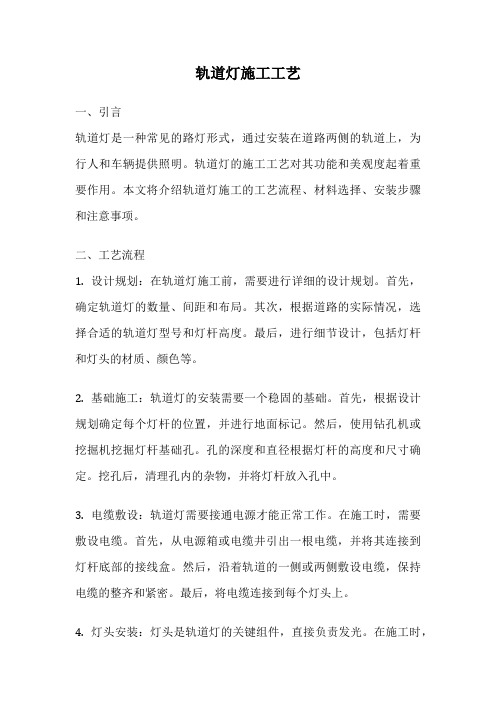 轨道灯施工工艺

一、引言

轨道灯是一种常见的路灯形式，通过安装在道路两侧的轨道上，为行人和车辆提供照明。轨道灯的施工工艺对其功能和美观度起着重要作用。本文将介绍轨道灯施工的工艺流程、材料选择、安装步骤和注意事项。

二、工艺流程

1. 设计规划：在轨道灯施工前，需要进行详细的设计规划。首先，确定轨道灯的数量、间距和布局。其次，根据道路的实际情况，选择合适的轨道灯型号和灯杆高度。最后，进行细节设计，包括灯杆和灯头的材质、颜色等。

2. 基础施工：轨道灯的安装需要一个稳固的基础。首先，根据设计规划确定每个灯杆的位置，并进行地面标记。然后，使用钻孔机或挖掘机挖掘灯杆基础孔。孔的深度和直径根据灯杆的高度和尺寸确定。挖孔后，清理孔内的杂物，并将灯杆放入孔中。

3. 电缆敷设：轨道灯需要接通电源才能正常工作。在施工时，需要敷设电缆。首先，从电源箱或电缆井引出一根电缆，并将其连接到灯杆底部的接线盒。然后，沿着轨道的一侧或两侧敷设电缆，保持电缆的整齐和紧密。最后，将电缆连接到每个灯头上。

4. 灯头安装：灯头是轨道灯的关键组件，直接负责发光。在施工时，